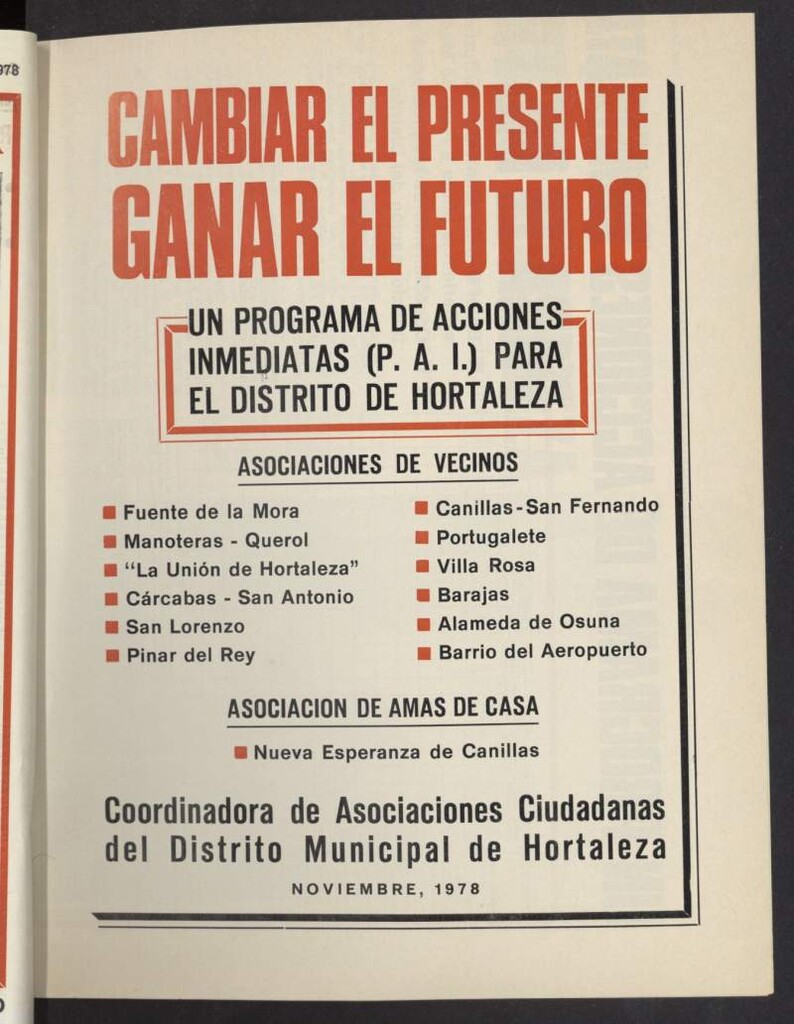 978

CAMBIAR EL PRESENTE
GANAR EL FUTURO

UN PROGRAMA DE ACCIONES INMEDIATAS (P. A. I.) PARA EL DISTRITO DE HORTALEZA

ASOCIACIONES DE VECINOS

Fuente de la Mora
Manoteras - Querol
"La Unión de Hortaleza"
Cárcabas - San Antonio
San Lorenzo
Pinar del Rey

Canillas - San Fernando
Portugalete
Villa Rosa
Barajas
Alameda de Osuna
Barrio del Aeropuerto

ASOCIACION DE AMAS DE CASA

Nueva Esperanza de Canillas

Coordinadora de Asociaciones Ciudadanas del Distrito Municipal de Hortaleza

NOVIEMBRE, 1978